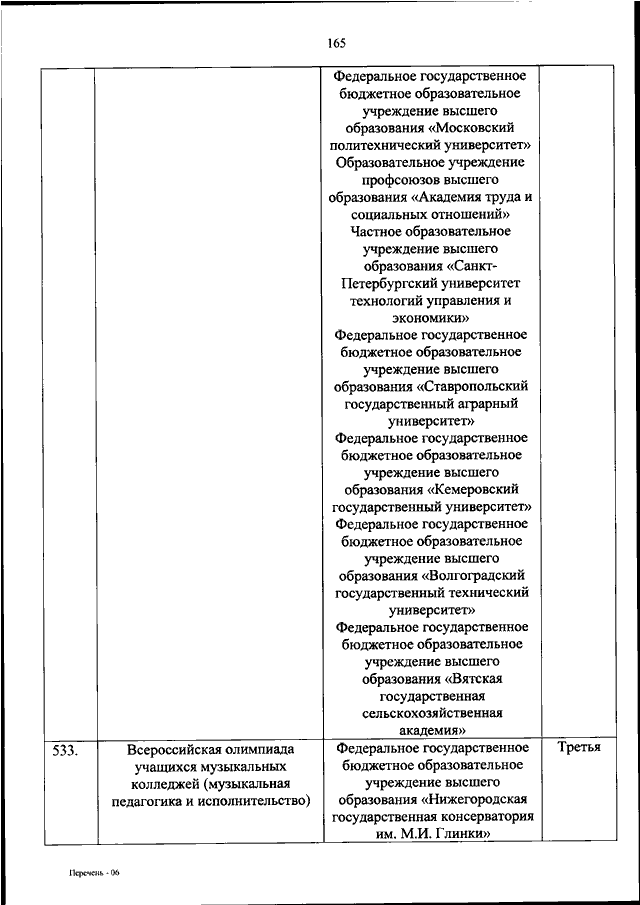 165

| | | | |
|---|---|---|---|
| | | Федеральное государственное бюджетное образовательное учреждение высшего образования «Московский политехнический университет» Образовательное учреждение профсоюзов высшего образования «Академия труда и социальных отношений» Частное образовательное учреждение высшего образования «Санкт-Петербургский университет технологий управления и экономики» Федеральное государственное бюджетное образовательное учреждение высшего образования «Ставропольский государственный аграрный университет» Федеральное государственное бюджетное образовательное учреждение высшего образования «Кемеровский государственный университет» Федеральное государственное бюджетное образовательное учреждение высшего образования «Волгоградский государственный технический университет» Федеральное государственное бюджетное образовательное учреждение высшего образования «Вятская государственная сельскохозяйственная академия» | |
| 533. | Всероссийская олимпиада учащихся музыкальных колледжей (музыкальная педагогика и исполнительство) | Федеральное государственное бюджетное образовательное учреждение высшего образования «Нижегородская государственная консерватория им. М.И. Глинки» | Третья |

Перечень - 06